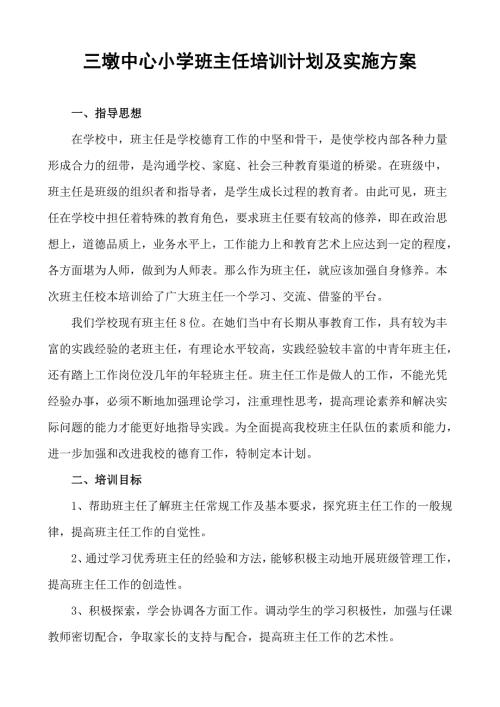 三墩中心小学班主任培训计划及实施方案

一、指导思想

在学校中，班主任是学校德育工作的中坚和骨干，是使学校内部各种力量形成合力的纽带，是沟通学校、家庭、社会三种教育渠道的桥梁。在班级中，班主任是班级的组织者和指导者，是学生成长过程的教育者。由此可见，班主任在学校中担任着特殊的教育角色，要求班主任要有较高的修养，即在政治思想上，道德品质上，业务水平上，工作能力上和教育艺术上应达到一定的程度，各方面堪为人师，做到为人师表。那么作为班主任，就应该加强自身修养。本次班主任校本培训给了广大班主任一个学习、交流、借鉴的平台。

我们学校现有班主任8位。在她们当中有长期从事教育工作，具有较为丰富的实践经验的老班主任，有理论水平较高，实践经验较丰富的中青年班主任，还有踏上工作岗位没几年的年轻班主任。班主任工作是做人的工作，不能光凭经验办事，必须不断地加强理论学习，注重理性思考，提高理论素养和解决实际问题的能力才能更好地指导实践。为全面提高我校班主任队伍的素质和能力，进一步加强和改进我校的德育工作，特制定本计划。

二、培训目标

1、帮助班主任了解班主任常规工作及基本要求，探究班主任工作的一般规律，提高班主任工作的自觉性。

2、通过学习优秀班主任的经验和方法，能够积极主动地开展班级管理工作，提高班主任工作的创造性。

3、积极探索，学会协调各方面工作。调动学生的学习积极性，加强与任课教师密切配合，争取家长的支持与配合，提高班主任工作的艺术性。